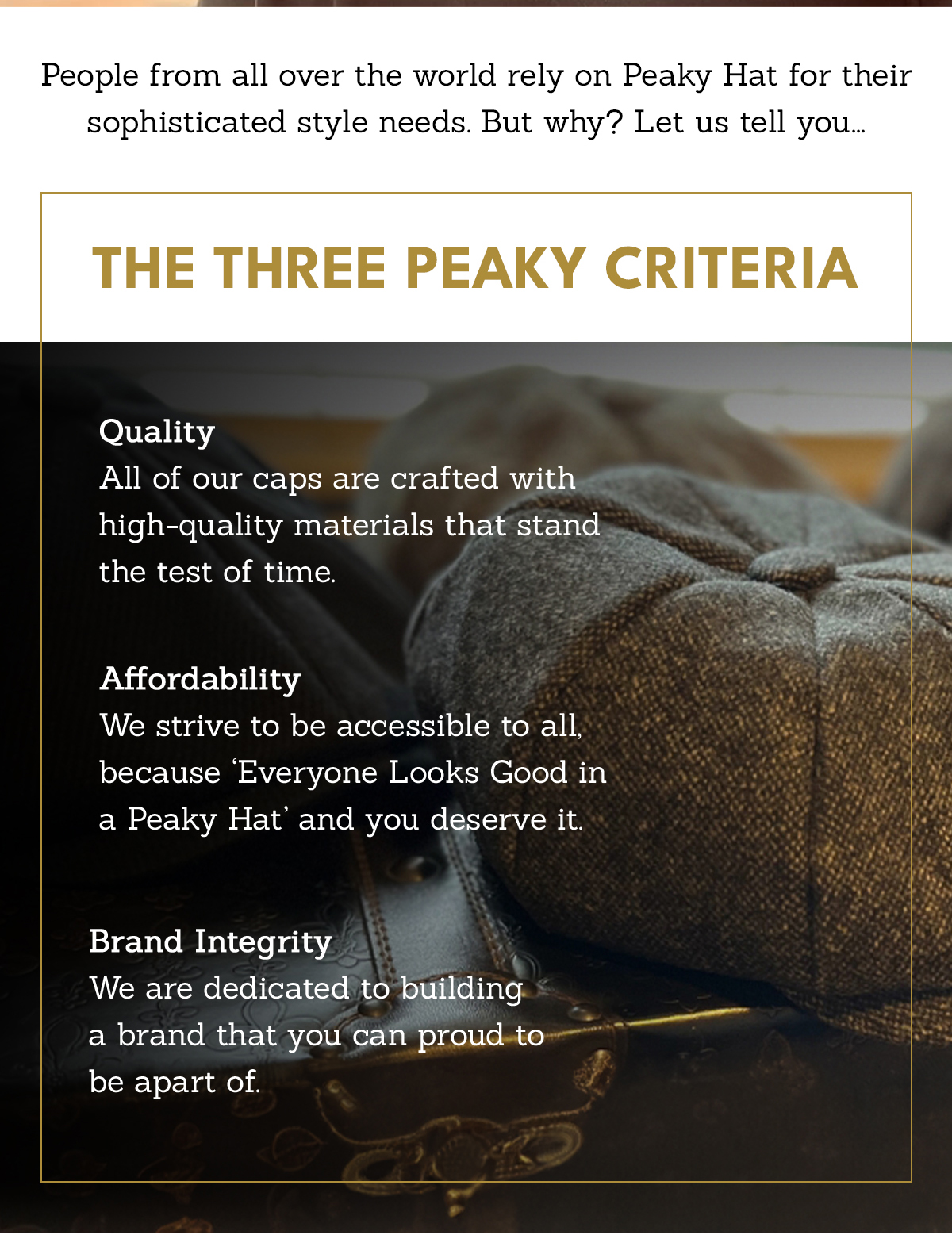 People from all over the world rely on Peaky Hat for their sophisticated style needs. But why? Let us tell you...

THE THREE PEAKY CRITERIA

Quality
All of our caps are crafted with high-quality materials that stand the test of time.

Affordability
We strive to be accessible to all, because 'Everyone Looks Good in a Peaky Hat' and you deserve it.

Brand Integrity
We are dedicated to building a brand that you can proud to be apart of.